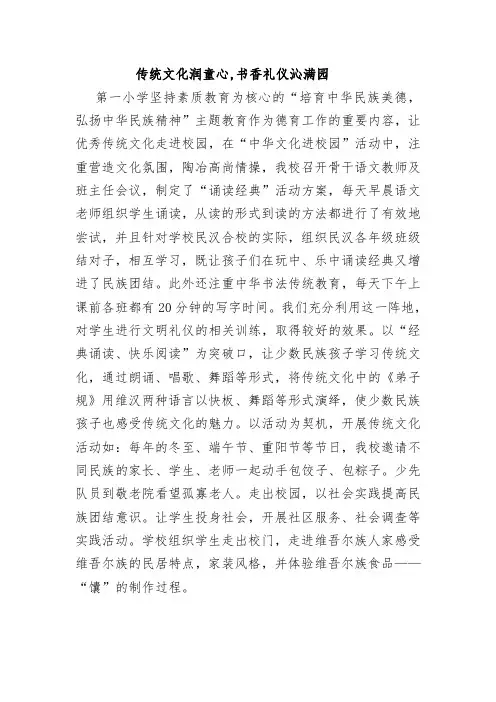 传统文化润童心,书香礼仪沁满园

第一小学坚持素质教育为核心的“培育中华民族美德，弘扬中华民族精神”主题教育作为德育工作的重要内容，让优秀传统文化走进校园，在“中华文化进校园”活动中，注重营造文化氛围，陶冶高尚情操，我校召开骨干语文教师及班主任会议，制定了“诵读经典”活动方案，每天早晨语文老师组织学生诵读，从读的形式到读的方法都进行了有效地尝试，并且针对学校民汉合校的实际，组织民汉各年级班级结对子，相互学习，既让孩子们在玩中、乐中诵读经典又增进了民族团结。此外还注重中华书法传统教育，每天下午上课前各班都有20分钟的写字时间。我们充分利用这一阵地，对学生进行文明礼仪的相关训练，取得较好的效果。以“经典诵读、快乐阅读”为突破口，让少数民族孩子学习传统文化，通过朗诵、唱歌、舞蹈等形式，将传统文化中的《弟子规》用维汉两种语言以快板、舞蹈等形式演绎，使少数民族孩子也感受传统文化的魅力。以活动为契机，开展传统文化活动如：每年的冬至、端午节、重阳节等节日，我校邀请不同民族的家长、学生、老师一起动手包饺子、包粽子。少先队员到敬老院看望孤寡老人。走出校园，以社会实践提高民族团结意识。让学生投身社会，开展社区服务、社会调查等实践活动。学校组织学生走出校门，走进维吾尔族人家感受维吾尔族的民居特点，家装风格，并体验维吾尔族食品——“馕”的制作过程。